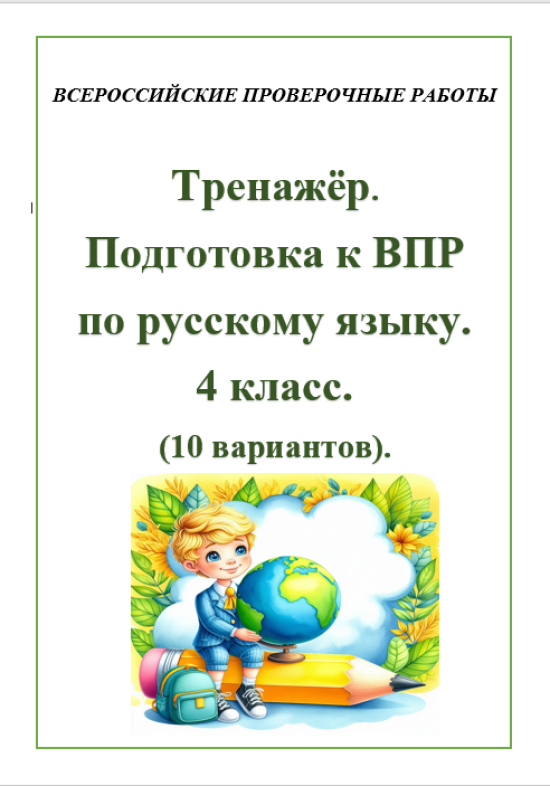 ВСЕРОССИЙСКИЕ ПРОВЕРОЧНЫЕ РАБОТЫ

Тренажёр.
Подготовка к ВПР
по русскому языку.
4 класс.
(10 вариантов).